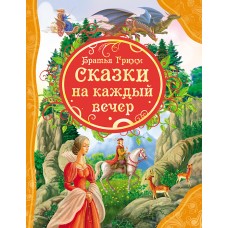 Братья Гримм
Сказки
на каждый
вечер